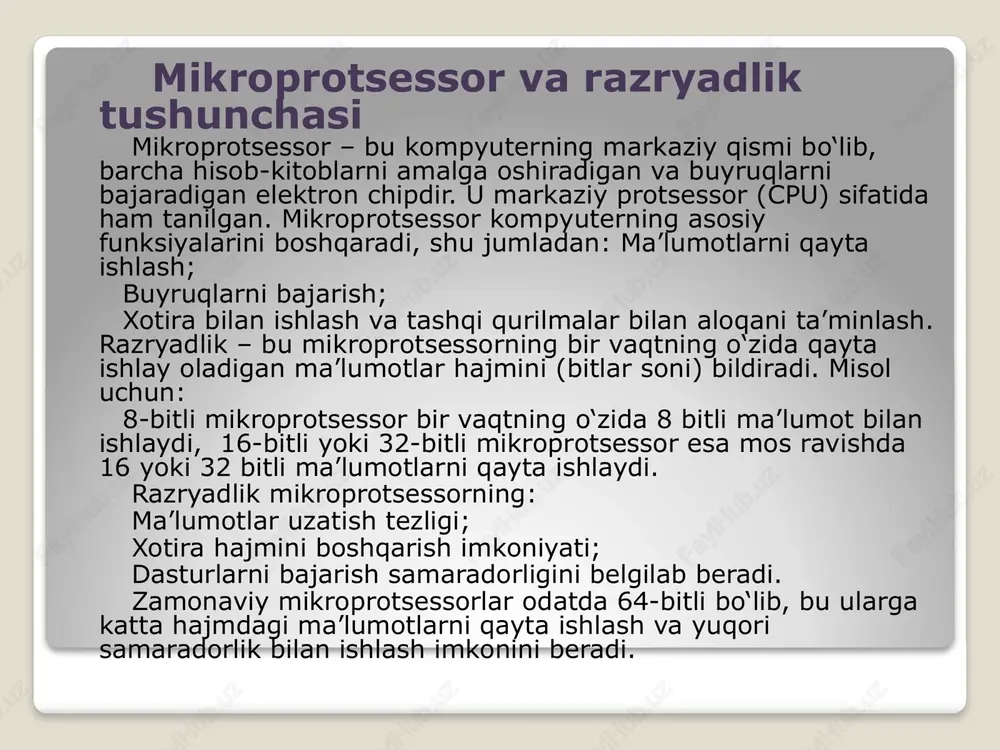 Mikroprotsessor va razryadlik tushunchasi

Mikroprotsessor – bu kompyuterning markaziy qismi bo‘lib, barcha hisob-kitoblarni amalga oshiradigan va buyruqlarni bajaradigan elektron chipdir. U markaziy protsessor (CPU) sifatida ham tanilgan. Mikroprotsessor kompyuterning asosiy funksiyalarini boshqaradi, shu jumladan: Ma’lumotlarni qayta ishlash;

Buyruqlarni bajarish;

Xotira bilan ishlash va tashqi qurilmalar bilan aloqani ta’minlash. Razryadlik – bu mikroprotsessorning bir vaqtning o‘zida qayta ishlay oladigan ma’lumotlar hajmini (bitlar soni) bildiradi. Misol uchun:

8-bitli mikroprotsessor bir vaqtning o‘zida 8 bitli ma’lumot bilan ishlaydi, 16-bitli yoki 32-bitli mikroprotsessor esa mos ravishda 16 yoki 32 bitli ma’lumotlarni qayta ishlaydi.

Razryadlik mikroprotsessorning:

Ma’lumotlar uzatish tezligi;

Xotira hajmini boshqarish imkoniyati;

Dasturlarni bajarish samaradorligini belgilab beradi.

Zamonaviy mikroprotsessorlar odatda 64-bitli bo‘lib, bu ularga katta hajmdagi ma’lumotlarni qayta ishlash va yuqori samaradorlik bilan ishlash imkonini beradi.